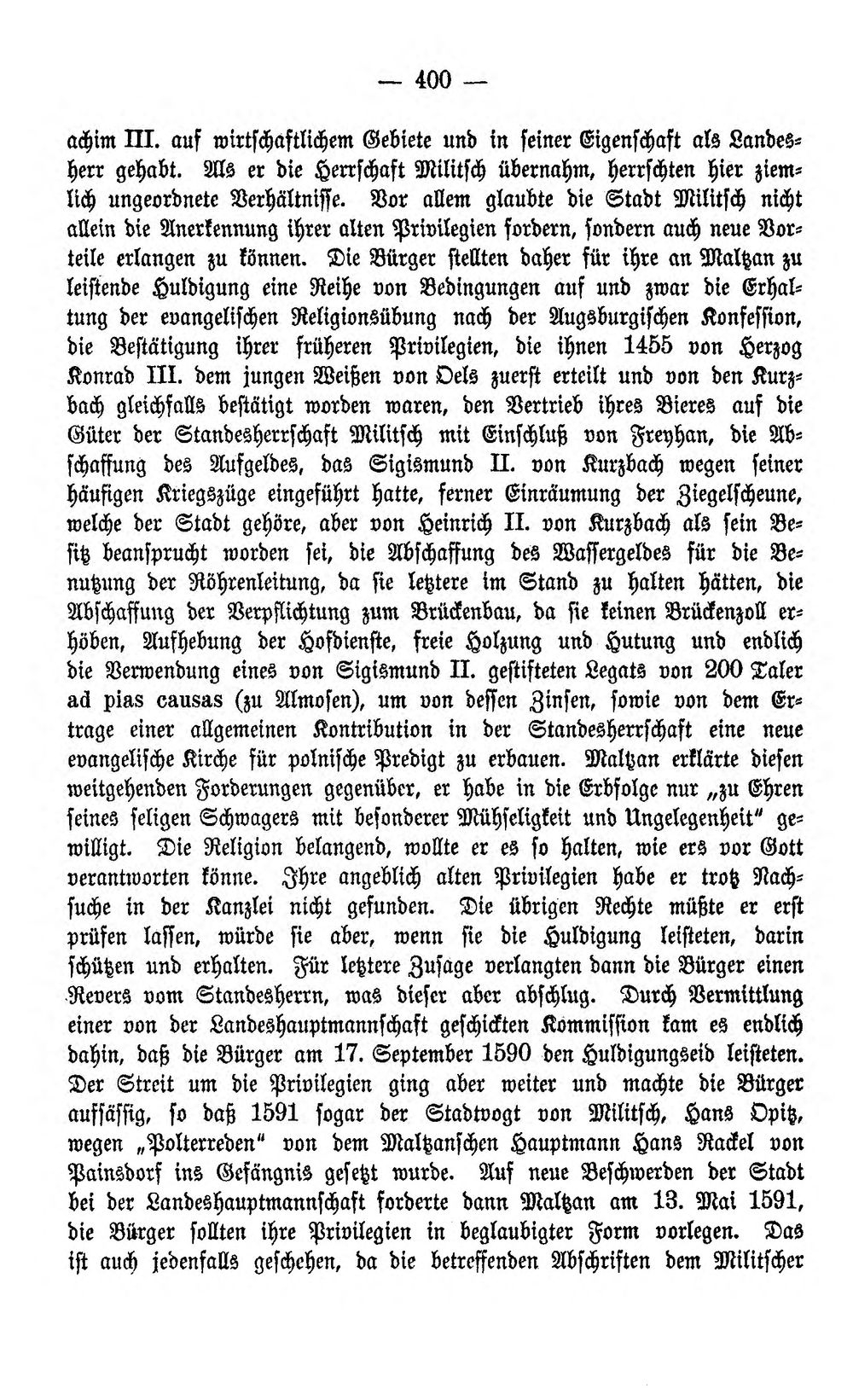 — 400 —

achim III. auf wirtschaftlichem Gebiete und in seiner Eigenschaft als Landesherr gehabt. Als er die Herrschaft Militsch übernahm, herrschten hier ziemlich ungeordnete Verhältnisse. Vor allem glaubte die Stadt Militsch nicht allein die Anerkennung ihrer alten Privilegien fordern, sondern auch neue Vorteile erlangen zu können. Die Bürger stellten daher für ihre an Maltzan zu leistende Huldigung eine Reihe von Bedingungen auf und zwar die Erhaltung der evangelischen Religionsübung nach der Augsburgischen Konfession, die Bestätigung ihrer früheren Privilegien, die ihnen 1455 von Herzog Konrad III. dem jungen Weißen von Oels zuerst erteilt und von den Kurzbach gleichfalls bestätigt worden waren, den Vertrieb ihres Bieres auf die Güter der Standesherrschaft Militsch mit Einschluß von Freyhan, die Abschaffung des Aufgeldes, das Sigismund II. von Kurzbach wegen seiner häufigen Kriegszüge eingeführt hatte, ferner Einräumung der Ziegelscheune, welche der Stadt gehöre, aber von Heinrich II. von Kurzbach als sein Besitz beansprucht worden sei, die Abschaffung des Wassergeldes für die Benutzung der Röhrenleitung, da sie letztere im Stand zu halten hätten, die Abschaffung der Verpflichtung zum Brückenbau, da sie keinen Brückenzoll erhöben, Aufhebung der Hofdienste, freie Holzung und Hutung und endlich die Verwendung eines von Sigismund II. gestifteten Legats von 200 Taler ad pias causas (zu Almosen), um von dessen Zinsen, sowie von dem Ertrage einer allgemeinen Kontribution in der Standesherrschaft eine neue evangelische Kirche für polnische Predigt zu erbauen. Maltzan erklärte diesen weitgehenden Forderungen gegenüber, er habe in die Erbfolge nur „zu Ehren seines seligen Schwagers mit besonderer Mühseligkeit und Ungelegenheit" gewilligt. Die Religion belangend, wollte er es so halten, wie ers vor Gott verantworten könne. Ihre angeblich alten Privilegien habe er trotz Nachsuche in der Kanzlei nicht gefunden. Die übrigen Rechte müßte er erst prüfen lassen, würde sie aber, wenn sie die Huldigung leisteten, darin schützen und erhalten. Für letztere Zusage verlangten dann die Bürger einen Revers vom Standesherrn, was dieser aber abschlug. Durch Vermittlung einer von der Landeshauptmannschaft geschickten Kommission kam es endlich dahin, daß die Bürger am 17. September 1590 den Huldigungseid leisteten. Der Streit um die Privilegien ging aber weiter und machte die Bürger aufsässig, so daß 1591 sogar der Stadtvogt von Militsch, Hans Opitz, wegen „Polterreden" von dem Maltzanschen Hauptmann Hans Rackel von Painsdorf ins Gefängnis gesetzt wurde. Auf neue Beschwerden der Stadt bei der Landeshauptmannschaft forderte dann Maltzan am 13. Mai 1591, die Bürger sollten ihre Privilegien in beglaubigter Form vorlegen. Das ist auch jedenfalls geschehen, da die betreffenden Abschriften dem Militscher